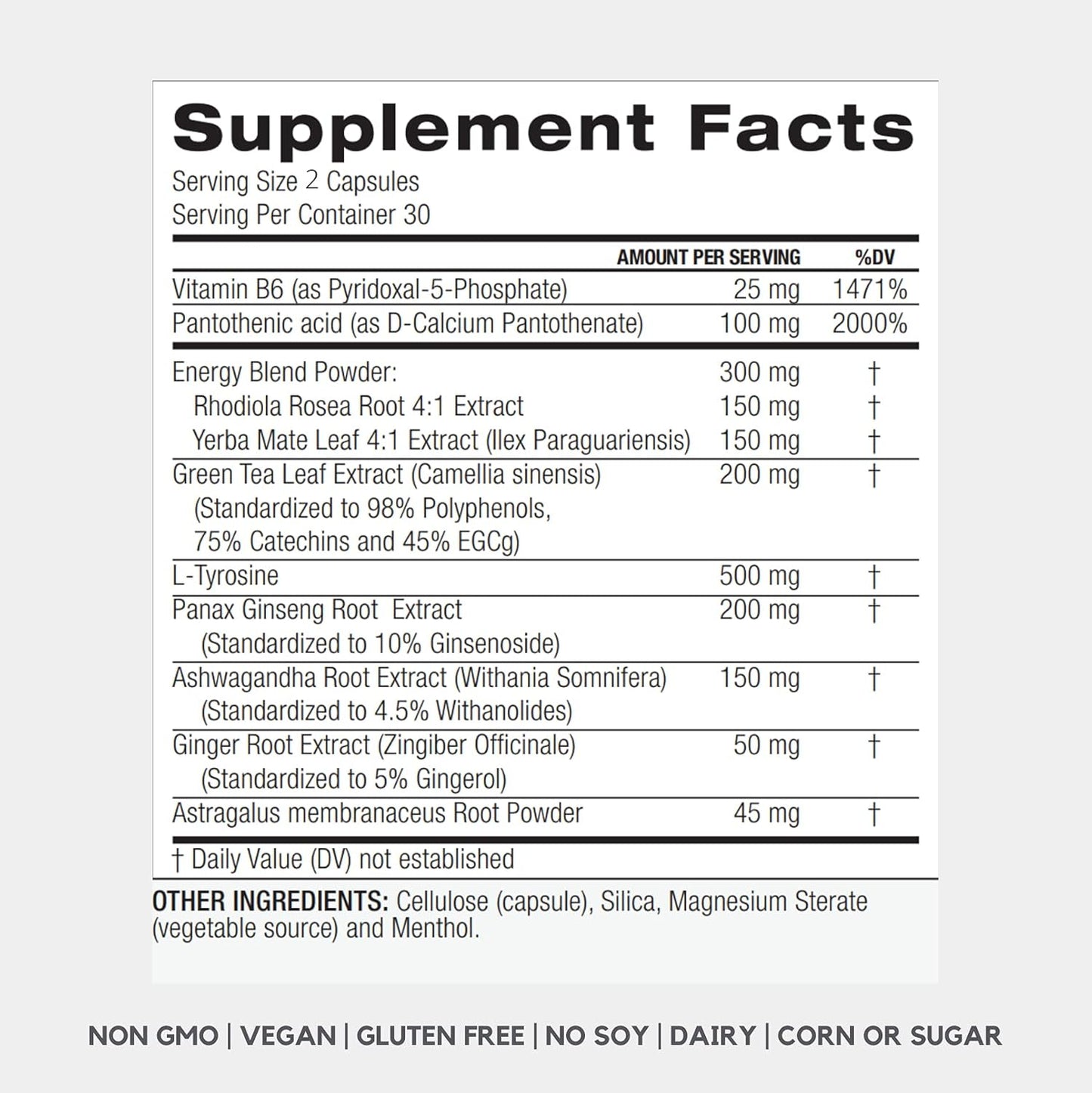 Supplement Facts
Serving Size 2 Capsules
Serving Per Container 30

| | AMOUNT PER SERVING | %DV |
|---|---|---|
| Vitamin B6 (as Pyridoxal-5-Phosphate) | 25 mg | 1471% |
| Pantothenic acid (as D-Calcium Pantothenate) | 100 mg | 2000% |
| Energy Blend Powder: | 300 mg | † |
| Rhodiola Rosea Root 4:1 Extract | 150 mg | † |
| Yerba Mate Leaf 4:1 Extract (Ilex Paraguariensis) | 150 mg | † |
| Green Tea Leaf Extract (Camellia sinensis) (Standardized to 98% Polyphenols, 75% Catechins and 45% EGCg) | 200 mg | † |
| L-Tyrosine | 500 mg | † |
| Panax Ginseng Root Extract (Standardized to 10% Ginsenoside) | 200 mg | † |
| Ashwagandha Root Extract (Withania Somnifera) (Standardized to 4.5% Withanolides) | 150 mg | † |
| Ginger Root Extract (Zingiber Officinale) (Standardized to 5% Gingerol) | 50 mg | † |
| Astragalus membranaceus Root Powder | 45 mg | † |

† Daily Value (DV) not established

OTHER INGREDIENTS: Cellulose (capsule), Silica, Magnesium Sterate (vegetable source) and Menthol.

NON GMO | VEGAN | GLUTEN FREE | NO SOY | DAIRY | CORN OR SUGAR